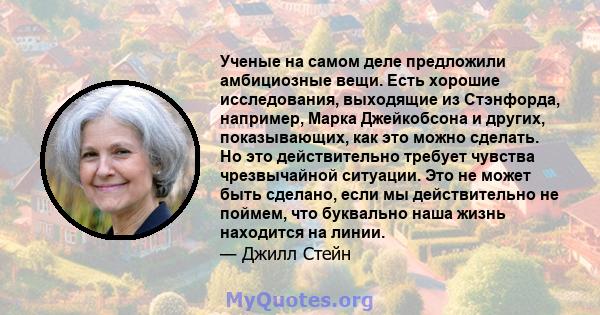 Ученые на самом деле предложили амбициозные вещи. Есть хорошие исследования, выходящие из Стэнфорда, например, Марка Джейкобсона и других, показывающих, как это можно сделать. Но это действительно требует чувства чрезвычайной ситуации. Это не может быть сделано, если мы действительно не поймем, что буквально наша жизнь находится на линии.
— Джилл Стейн

MyQuotes.org